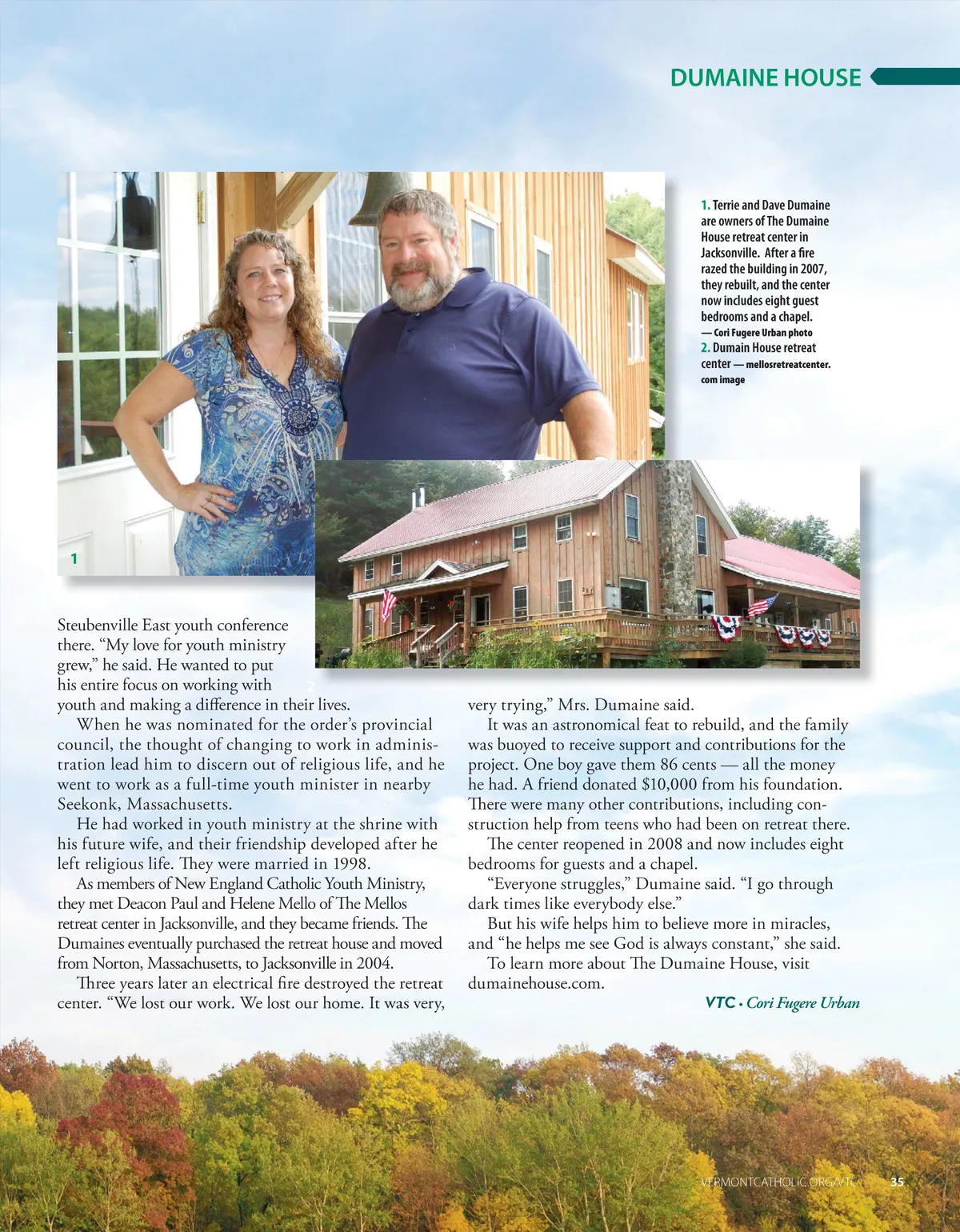 DUMAINE HOUSE

1. Terrie and Dave Dumaine are owners of The Dumaine House retreat center in Jacksonville. After a fire razed the building in 2007, they rebuilt, and the center now includes eight guest bedrooms and a chapel. — Cori Fugere Urban photo

2. Dumain House retreat center — mellosretreatcenter.com image

1

2

Steubenville East youth conference there. "My love for youth ministry grew," he said. He wanted to put his entire focus on working with youth and making a difference in their lives.

When he was nominated for the order's provincial council, the thought of changing to work in administration lead him to discern out of religious life, and he went to work as a full-time youth minister in nearby Seekonk, Massachusetts.

He had worked in youth ministry at the shrine with his future wife, and their friendship developed after he left religious life. They were married in 1998.

As members of New England Catholic Youth Ministry, they met Deacon Paul and Helene Mello of The Mellos retreat center in Jacksonville, and they became friends. The Dumaines eventually purchased the retreat house and moved from Norton, Massachusetts, to Jacksonville in 2004.

Three years later an electrical fire destroyed the retreat center. "We lost our work. We lost our home. It was very, very trying," Mrs. Dumaine said.

It was an astronomical feat to rebuild, and the family was buoyed to receive support and contributions for the project. One boy gave them 86 cents — all the money he had. A friend donated $10,000 from his foundation. There were many other contributions, including construction help from teens who had been on retreat there.

The center reopened in 2008 and now includes eight bedrooms for guests and a chapel.

"Everyone struggles," Dumaine said. "I go through dark times like everybody else."

But his wife helps him to believe more in miracles, and "he helps me see God is always constant," she said.

To learn more about The Dumaine House, visit dumainehouse.com.

VTC • Cori Fugere Urban

VERMONTCATHOLIC.ORG/VTC 35